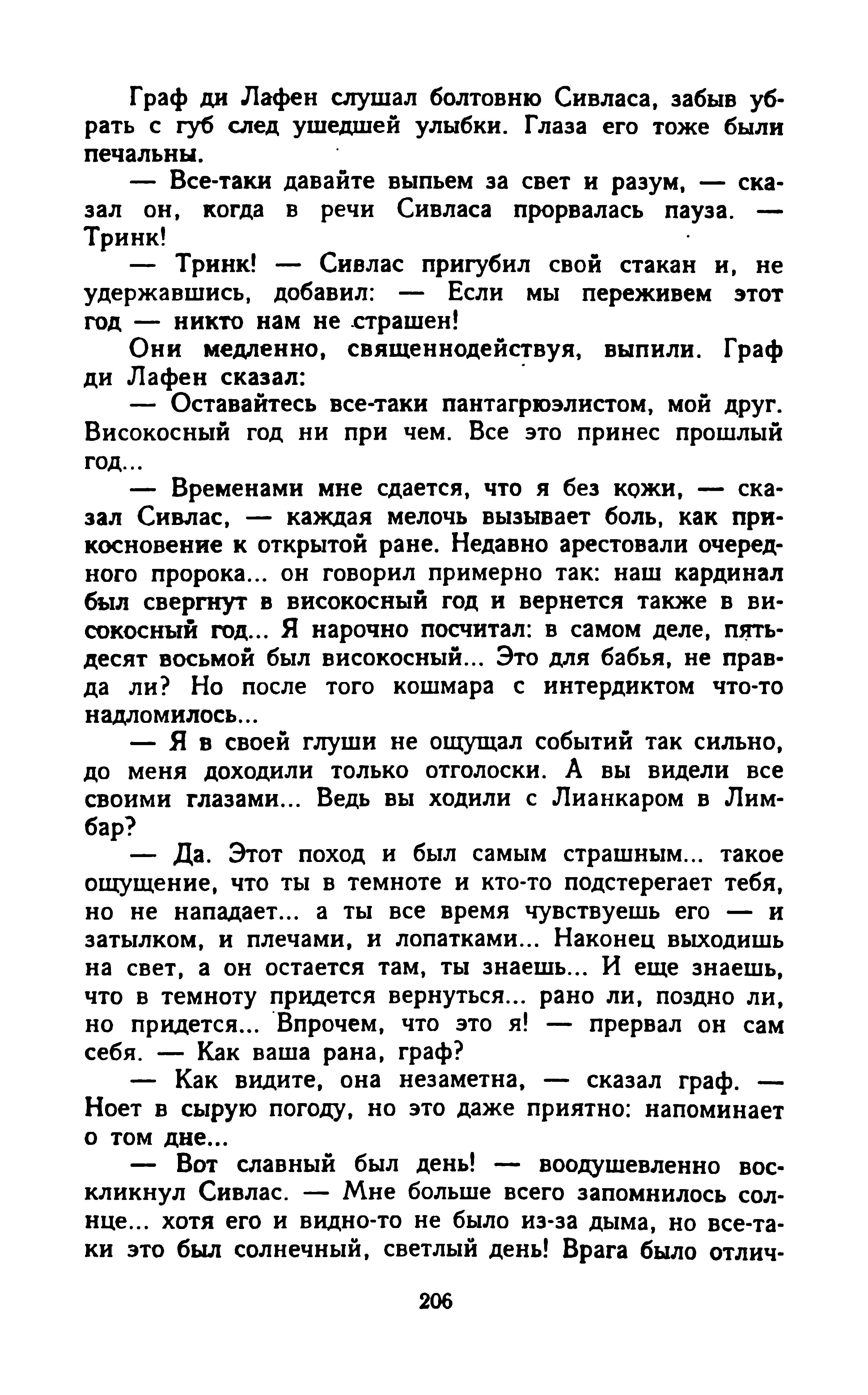 Граф ди Лафен слушал болтовню Сивласа, забыв убрать с губ след ушедшей улыбки. Глаза его тоже были печальны.

— Все-таки давайте выпьем за свет и разум, — сказал он, когда в речи Сивласа прорвалась пауза. — Тринк!

— Тринк! — Сивлас пригубил свой стакан и, не удержавшись, добавил: — Если мы переживем этот год — никто нам не страшен!

Они медленно, священнодействуя, выпили. Граф ди Лафен сказал:

— Оставайтесь все-таки пантагрюэлистом, мой друг. Високосный год ни при чем. Все это принес прошлый год...

— Временами мне сдается, что я без кожи, — сказал Сивлас, — каждая мелочь вызывает боль, как прикосновение к открытой ране. Недавно арестовали очередного пророка... он говорил примерно так: наш кардинал был свергнут в високосный год и вернется также в високосный год... Я нарочно посчитал: в самом деле, пятьдесят восьмой был високосный... Это для бабья, не правда ли? Но после того кошмара с интердиктом что-то надломилось...

— Я в своей глуши не ощущал событий так сильно, до меня доходили только отголоски. А вы видели все своими глазами... Ведь вы ходили с Лианкаром в Лимбар?

— Да. Этот поход и был самым страшным... такое ощущение, что ты в темноте и кто-то подстерегает тебя, но не нападает... а ты все время чувствуешь его — и затылком, и плечами, и лопатками... Наконец выходишь на свет, а он остается там, ты знаешь... И еще знаешь, что в темноту придется вернуться... рано ли, поздно ли, но придется... Впрочем, что это я! — прервал он сам себя. — Как ваша рана, граф?

— Как видите, она незаметна, — сказал граф. — Ноет в сырую погоду, но это даже приятно: напоминает о том дне...

— Вот славный был день! — воодушевленно воскликнул Сивлас. — Мне больше всего запомнилось солнце... хотя его и видно-то не было из-за дыма, но все-таки это был солнечный, светлый день! Врага было отлич-

206